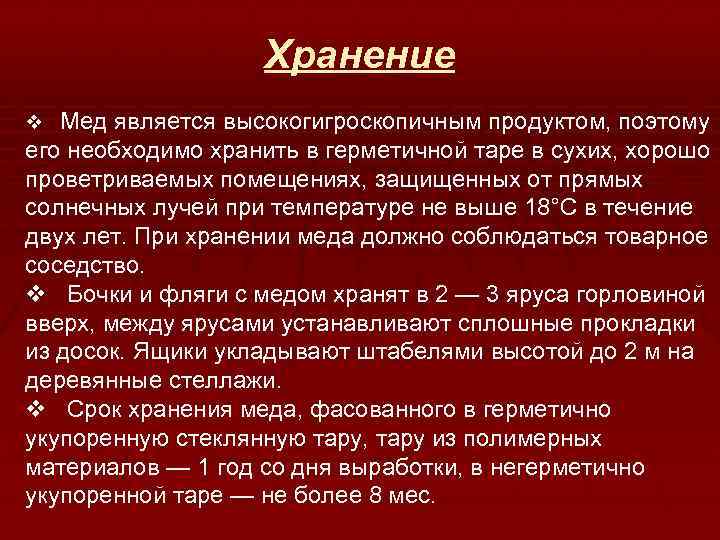 Хранение

❖ Мед является высокогигроскопичным продуктом, поэтому его необходимо хранить в герметичной таре в сухих, хорошо проветриваемых помещениях, защищенных от прямых солнечных лучей при температуре не выше 18°С в течение двух лет. При хранении меда должно соблюдаться товарное соседство.

❖ Бочки и фляги с медом хранят в 2 — 3 яруса горловиной вверх, между ярусами устанавливают сплошные прокладки из досок. Ящики укладывают штабелями высотой до 2 м на деревянные стеллажи.

❖ Срок хранения меда, фасованного в герметично укупоренную стеклянную тару, тару из полимерных материалов — 1 год со дня выработки, в негерметично укупоренной таре — не более 8 мес.